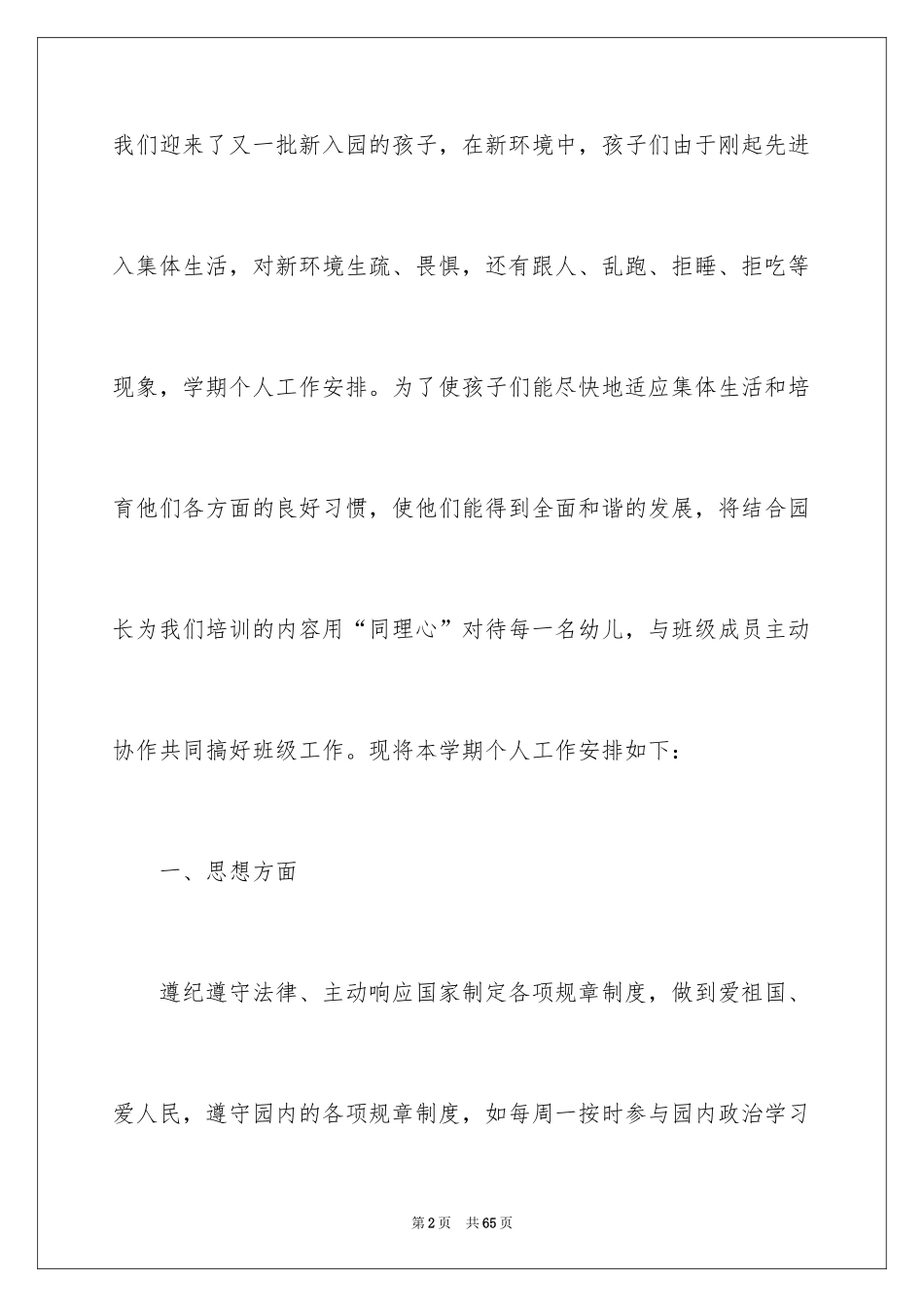 我们迎来了又一批新入园的孩子，在新环境中，孩子们由于刚起先进入集体生活，对新环境生疏、畏惧，还有跟人、乱跑、拒睡、拒吃等现象，学期个人工作安排。为了使孩子们能尽快地适应集体生活和培育他们各方面的良好习惯，使他们能得到全面和谐的发展，将结合园长为我们培训的内容用“同理心”对待每一名幼儿，与班级成员主动协作共同搞好班级工作。现将本学期个人工作安排如下：

一、思想方面

遵纪遵守法律、主动响应国家制定各项规章制度，做到爱祖国、爱人民，遵守园内的各项规章制度，如每周一按时参与园内政治学习

第2页　共65页